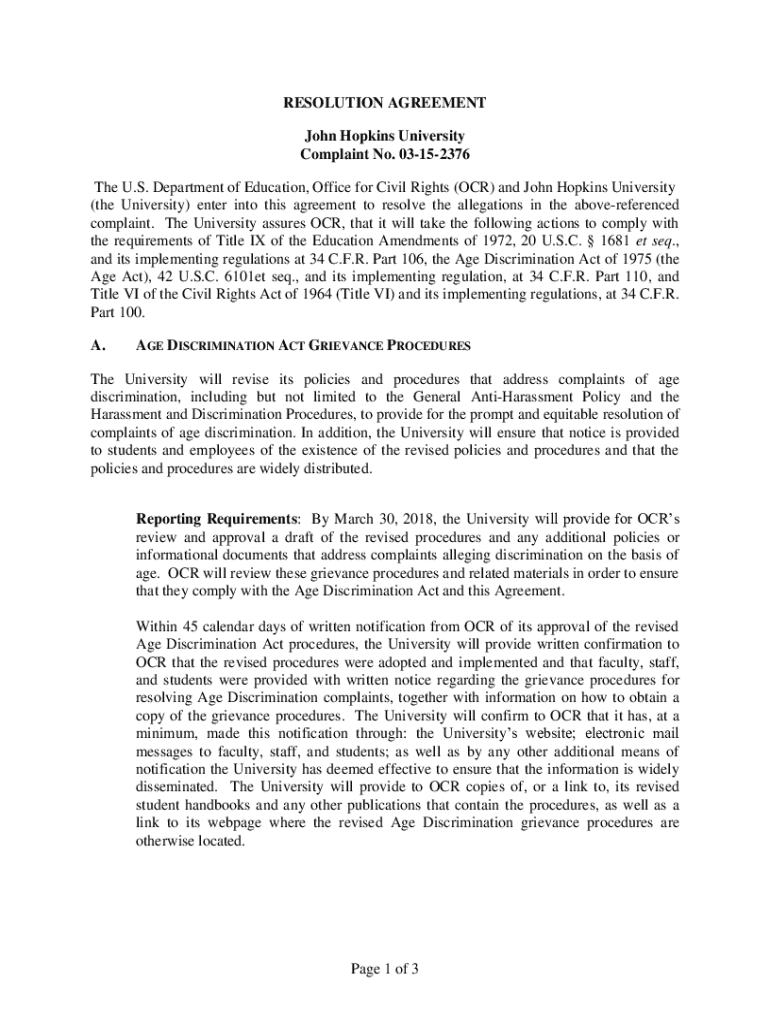 RESOLUTION AGREEMENT

John Hopkins University
Complaint No. 03-15-2376

The U.S. Department of Education, Office for Civil Rights (OCR) and John Hopkins University (the University) enter into this agreement to resolve the allegations in the above-referenced complaint. The University assures OCR, that it will take the following actions to comply with the requirements of Title IX of the Education Amendments of 1972, 20 U.S.C. § 1681 et seq., and its implementing regulations at 34 C.F.R. Part 106, the Age Discrimination Act of 1975 (the Age Act), 42 U.S.C. 6101et seq., and its implementing regulation, at 34 C.F.R. Part 110, and Title VI of the Civil Rights Act of 1964 (Title VI) and its implementing regulations, at 34 C.F.R. Part 100.

A. AGE DISCRIMINATION ACT GRIEVANCE PROCEDURES

The University will revise its policies and procedures that address complaints of age discrimination, including but not limited to the General Anti-Harassment Policy and the Harassment and Discrimination Procedures, to provide for the prompt and equitable resolution of complaints of age discrimination. In addition, the University will ensure that notice is provided to students and employees of the existence of the revised policies and procedures and that the policies and procedures are widely distributed.

Reporting Requirements: By March 30, 2018, the University will provide for OCR's review and approval a draft of the revised procedures and any additional policies or informational documents that address complaints alleging discrimination on the basis of age. OCR will review these grievance procedures and related materials in order to ensure that they comply with the Age Discrimination Act and this Agreement.

Within 45 calendar days of written notification from OCR of its approval of the revised Age Discrimination Act procedures, the University will provide written confirmation to OCR that the revised procedures were adopted and implemented and that faculty, staff, and students were provided with written notice regarding the grievance procedures for resolving Age Discrimination complaints, together with information on how to obtain a copy of the grievance procedures. The University will confirm to OCR that it has, at a minimum, made this notification through: the University's website; electronic mail messages to faculty, staff, and students; as well as by any other additional means of notification the University has deemed effective to ensure that the information is widely disseminated. The University will provide to OCR copies of, or a link to, its revised student handbooks and any other publications that contain the procedures, as well as a link to its webpage where the revised Age Discrimination grievance procedures are otherwise located.

Page 1 of 3